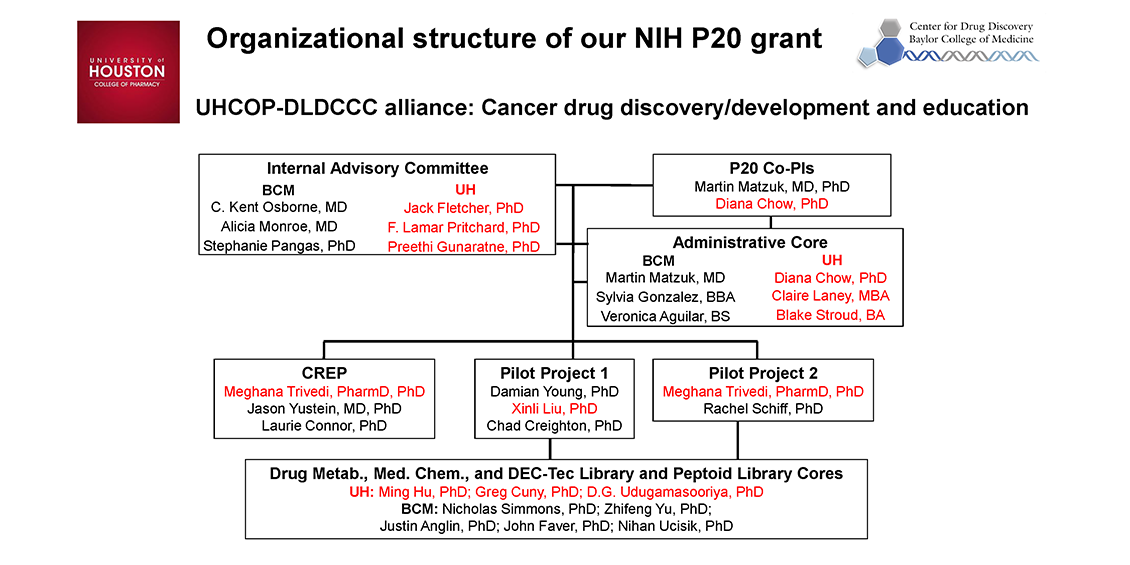 UNIVERSITY of HOUSTON COLLEGE OF PHARMACY

Organizational structure of our NIH P20 grant

Center for Drug Discovery Baylor College of Medicine

UHCOP-DLDCCC alliance: Cancer drug discovery/development and education

Internal Advisory Committee
BCM
C. Kent Osborne, MD
Alicia Monroe, MD
Stephanie Pangas, PhD
UH
Jack Fletcher, PhD
F. Lamar Pritchard, PhD
Preethi Gunaratne, PhD

P20 Co-PIs
Martin Matzuk, MD, PhD
Diana Chow, PhD

Administrative Core
BCM
Martin Matzuk, MD
Sylvia Gonzalez, BBA
Veronica Aguilar, BS
UH
Diana Chow, PhD
Claire Laney, MBA
Blake Stroud, BA

CREP
Meghana Trivedi, PharmD, PhD
Jason Yustein, MD, PhD
Laurie Connor, PhD

Pilot Project 1
Damian Young, PhD
Xinli Liu, PhD
Chad Creighton, PhD

Pilot Project 2
Meghana Trivedi, PharmD, PhD
Rachel Schiff, PhD

Drug Metab., Med. Chem., and DEC-Tec Library and Peptoid Library Cores
UH: Ming Hu, PhD; Greg Cuny, PhD; D.G. Udugamasooriya, PhD
BCM: Nicholas Simmons, PhD; Zhifeng Yu, PhD;
Justin Anglin, PhD; John Faver, PhD; Nihan Ucisik, PhD